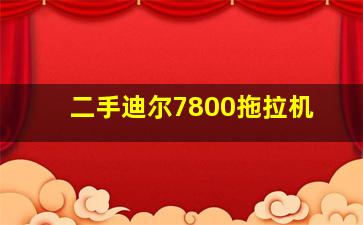 二手迪尔7800拖拉机